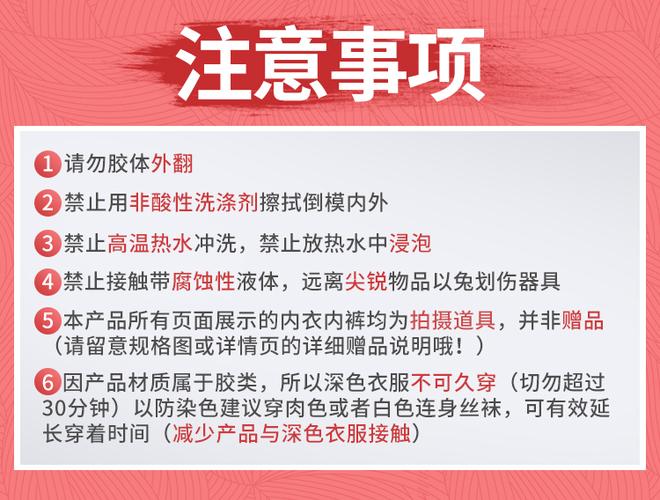 注意事项

1 请勿胶体外翻

2 禁止用非酸性洗涤剂擦拭倒模内外

3 禁止高温热水冲洗，禁止放热水中浸泡

4 禁止接触带腐蚀性液体，远离尖锐物品以免划伤器具

5 本产品所有页面展示的内衣内裤均为拍摄道具，并非赠品（请留意规格图或详情页的详细赠品说明哦！）

6 因产品材质属于胶类，所以深色衣服不可久穿（切勿超过30分钟）以防染色建议穿肉色或者白色连身丝袜，可有效延长穿着时间（减少产品与深色衣服接触）